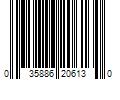 0 35886 20613 0